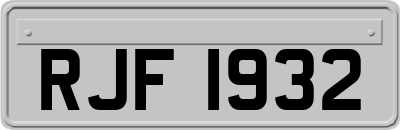 RJF 1932